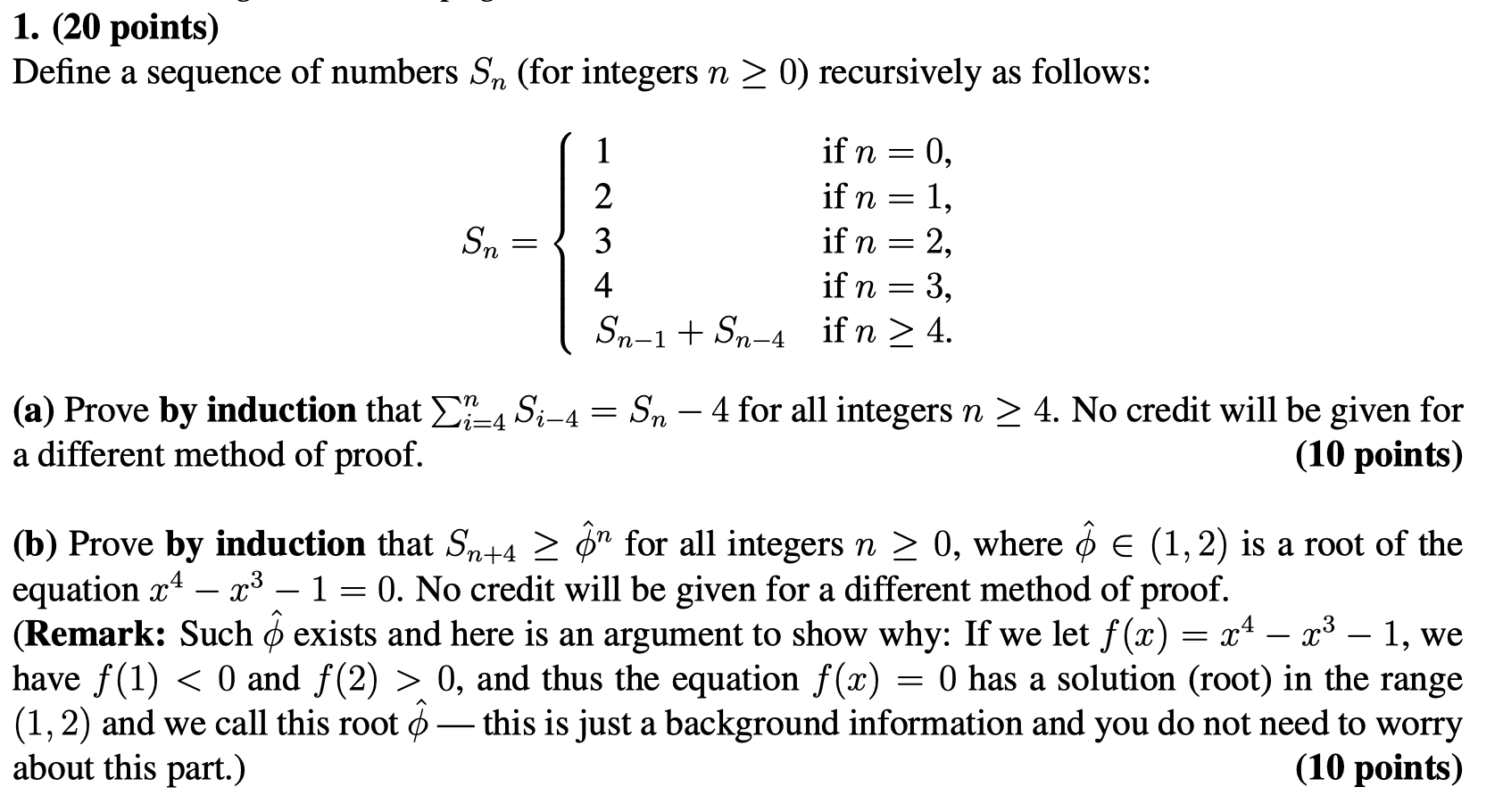 1. (20 points)
Define a sequence of numbers $S_n$ (for integers $n \geq 0$) recursively as follows:

$$S_n = \begin{cases} 1 & \text{if } n = 0, \\ 2 & \text{if } n = 1, \\ 3 & \text{if } n = 2, \\ 4 & \text{if } n = 3, \\ S_{n-1} + S_{n-4} & \text{if } n \geq 4. \end{cases}$$

(a) Prove by induction that $\sum_{i=4}^{n} S_{i-4} = S_n - 4$ for all integers $n \geq 4$. No credit will be given for a different method of proof. (10 points)

(b) Prove by induction that $S_{n+4} \geq \hat{\phi}^n$ for all integers $n \geq 0$, where $\hat{\phi} \in (1, 2)$ is a root of the equation $x^4 - x^3 - 1 = 0$. No credit will be given for a different method of proof.
(Remark: Such $\hat{\phi}$ exists and here is an argument to show why: If we let $f(x) = x^4 - x^3 - 1$, we have $f(1) < 0$ and $f(2) > 0$, and thus the equation $f(x) = 0$ has a solution (root) in the range $(1, 2)$ and we call this root $\hat{\phi}$ — this is just a background information and you do not need to worry about this part.) (10 points)